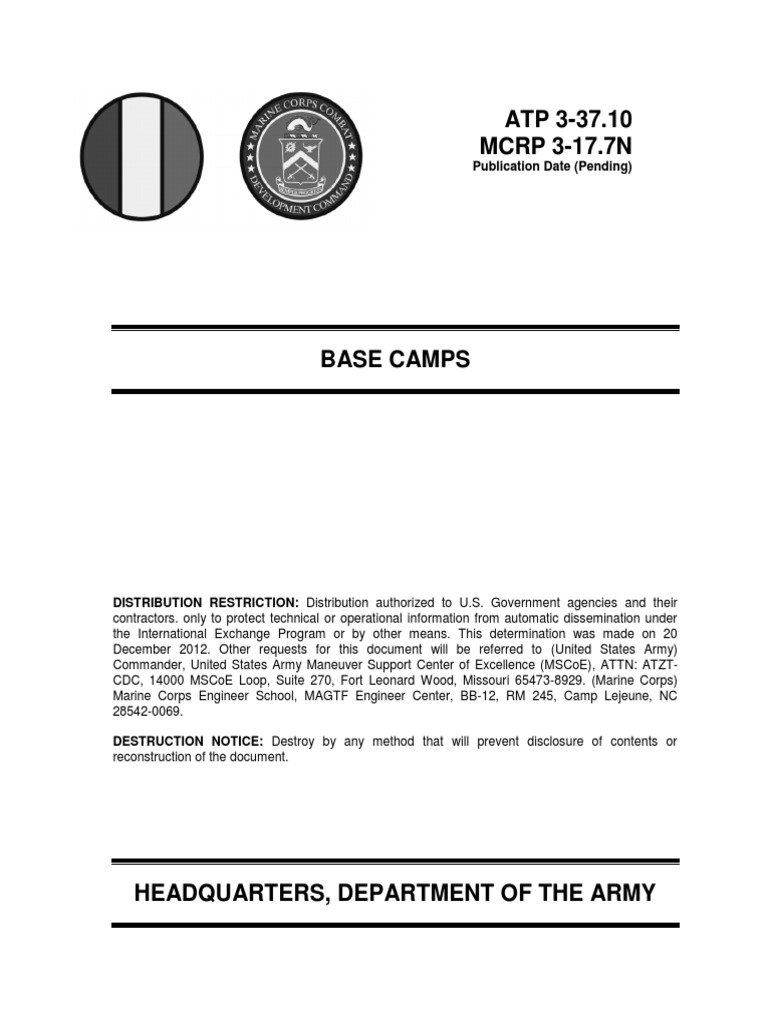 MARINE CORPS COMBAT DEVELOPMENT COMMAND

ATP 3-37.10
MCRP 3-17.7N
Publication Date (Pending)

BASE CAMPS

DISTRIBUTION RESTRICTION: Distribution authorized to U.S. Government agencies and their contractors. only to protect technical or operational information from automatic dissemination under the International Exchange Program or by other means. This determination was made on 20 December 2012. Other requests for this document will be referred to (United States Army) Commander, United States Army Maneuver Support Center of Excellence (MSCoE), ATTN: ATZT-CDC, 14000 MSCoE Loop, Suite 270, Fort Leonard Wood, Missouri 65473-8929. (Marine Corps) Marine Corps Engineer School, MAGTF Engineer Center, BB-12, RM 245, Camp Lejeune, NC 28542-0069.

DESTRUCTION NOTICE: Destroy by any method that will prevent disclosure of contents or reconstruction of the document.

HEADQUARTERS, DEPARTMENT OF THE ARMY